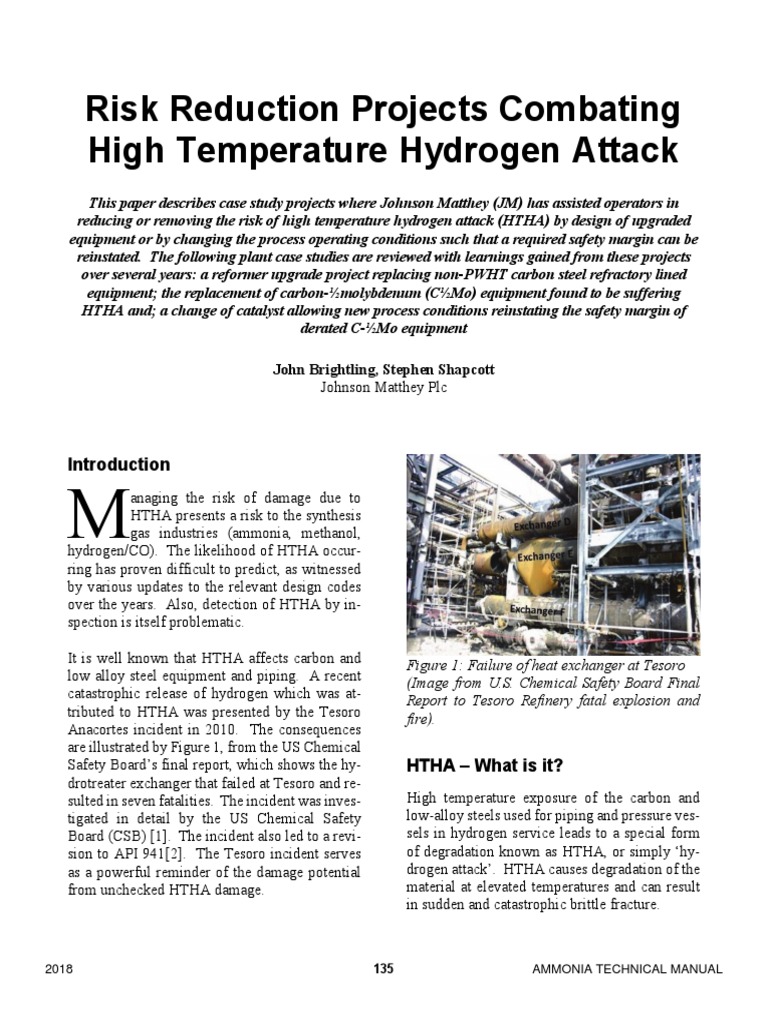 Risk Reduction Projects Combating High Temperature Hydrogen Attack

This paper describes case study projects where Johnson Matthey (JM) has assisted operators in reducing or removing the risk of high temperature hydrogen attack (HTHA) by design of upgraded equipment or by changing the process operating conditions such that a required safety margin can be reinstated. The following plant case studies are reviewed with learnings gained from these projects over several years: a reformer upgrade project replacing non-PWHT carbon steel refractory lined equipment; the replacement of carbon-½molybdenum (C½Mo) equipment found to be suffering HTHA and; a change of catalyst allowing new process conditions reinstating the safety margin of derated C-½Mo equipment

John Brightling, Stephen Shapcott
Johnson Matthey Plc

Introduction

Managing the risk of damage due to HTHA presents a risk to the synthesis gas industries (ammonia, methanol, hydrogen/CO). The likelihood of HTHA occurring has proven difficult to predict, as witnessed by various updates to the relevant design codes over the years. Also, detection of HTHA by inspection is itself problematic.

It is well known that HTHA affects carbon and low alloy steel equipment and piping. A recent catastrophic release of hydrogen which was attributed to HTHA was presented by the Tesoro Anacortes incident in 2010. The consequences are illustrated by Figure 1, from the US Chemical Safety Board's final report, which shows the hydrotreater exchanger that failed at Tesoro and resulted in seven fatalities. The incident was investigated in detail by the US Chemical Safety Board (CSB) [1]. The incident also led to a revision to API 941[2]. The Tesoro incident serves as a powerful reminder of the damage potential from unchecked HTHA damage.

Exchanger D
Exchanger C
Exchanger E

Figure 1: Failure of heat exchanger at Tesoro (Image from U.S. Chemical Safety Board Final Report to Tesoro Refinery fatal explosion and fire).

HTHA – What is it?

High temperature exposure of the carbon and low-alloy steels used for piping and pressure vessels in hydrogen service leads to a special form of degradation known as HTHA, or simply 'hydrogen attack'. HTHA causes degradation of the material at elevated temperatures and can result in sudden and catastrophic brittle fracture.

2018 135 AMMONIA TECHNICAL MANUAL